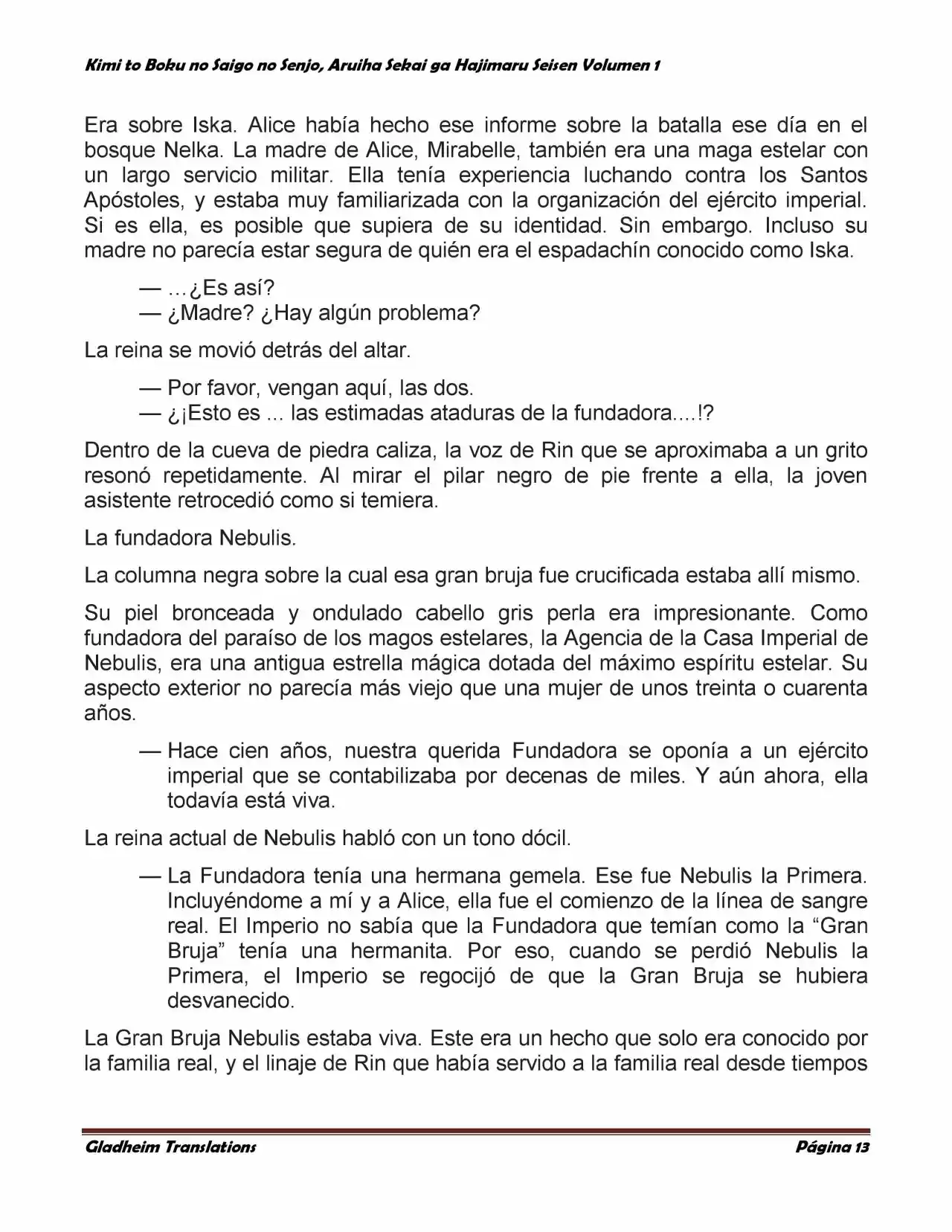 Kimi to Boku no Saigo no Senjo, Aruiha Sekai ga Hajimaru Seisen Volumen 1

Era sobre Iska. Alice había hecho ese informe sobre la batalla ese día en el bosque Nelka. La madre de Alice, Mirabelle, también era una maga estelar con un largo servicio militar. Ella tenía experiencia luchando contra los Santos Apóstoles, y estaba muy familiarizada con la organización del ejército imperial. Si es ella, es posible que supiera de su identidad. Sin embargo. Incluso su madre no parecía estar segura de quién era el espadachín conocido como Iska.

— …¿Es así?
— ¿Madre? ¿Hay algún problema?

La reina se movió detrás del altar.

— Por favor, vengan aquí, las dos.
— ¿¡Esto es ... las estimadas ataduras de la fundadora....!?

Dentro de la cueva de piedra caliza, la voz de Rin que se aproximaba a un grito resonó repetidamente. Al mirar el pilar negro de pie frente a ella, la joven asistente retrocedió como si temiera.

La fundadora Nebulis.

La columna negra sobre la cual esa gran bruja fue crucificada estaba allí mismo.

Su piel bronceada y ondulado cabello gris perla era impresionante. Como fundadora del paraíso de los magos estelares, la Agencia de la Casa Imperial de Nebulis, era una antigua estrella mágica dotada del máximo espíritu estelar. Su aspecto exterior no parecía más viejo que una mujer de unos treinta o cuarenta años.

— Hace cien años, nuestra querida Fundadora se oponía a un ejército imperial que se contabilizaba por decenas de miles. Y aún ahora, ella todavía está viva.

La reina actual de Nebulis habló con un tono dócil.

— La Fundadora tenía una hermana gemela. Ese fue Nebulis la Primera. Incluyéndome a mí y a Alice, ella fue el comienzo de la línea de sangre real. El Imperio no sabía que la Fundadora que temían como la "Gran Bruja" tenía una hermanita. Por eso, cuando se perdió Nebulis la Primera, el Imperio se regocijó de que la Gran Bruja se hubiera desvanecido.

La Gran Bruja Nebulis estaba viva. Este era un hecho que solo era conocido por la familia real, y el linaje de Rin que había servido a la familia real desde tiempos

Gladheim Translations
Página 13